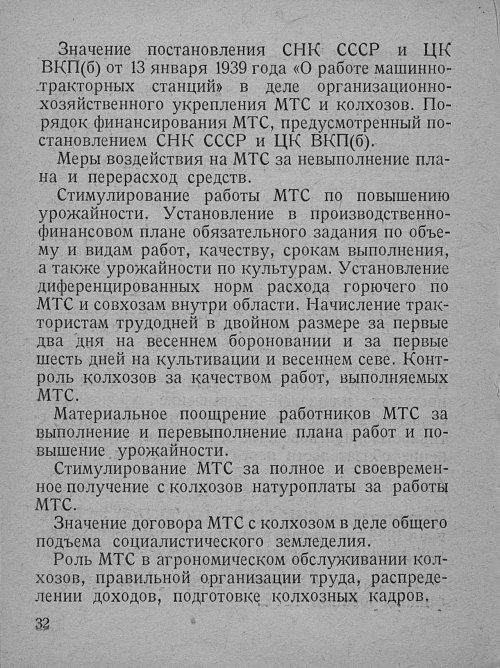 Значение постановления СНК СССР и ЦК ВКП(б) от 13 января 1939 года «О работе машинно-тракторных станций» в деле организационно-хозяйственного укрепления МТС и колхозов. Порядок финансирования МТС, предусмотренный постановлением СНК СССР и ЦК ВКП(б).

Меры воздействия на МТС за невыполнение плана и перерасход средств.

Стимулирование работы МТС по повышению урожайности. Установление в производственно-финансовом плане обязательного задания по объему и видам работ, качеству, срокам выполнения, а также урожайности по культурам. Установление диференцированных норм расхода горючего по МТС и совхозам внутри области. Начисление трактористам трудодней в двойном размере за первые два дня на весеннем бороновании и за первые шесть дней на культивации и весеннем севе. Контроль колхозов за качеством работ, выполняемых МТС.

Материальное поощрение работников МТС за выполнение и перевыполнение плана работ и повышение урожайности.

Стимулирование МТС за полное и своевременное получение с колхозов натуроплаты за работы МТС.

Значение договора МТС с колхозом в деле общего подъема социалистического земледелия.

Роль МТС в агрономическом обслуживании колхозов, правильной организации труда, распределении доходов, подготовке колхозных кадров.

32